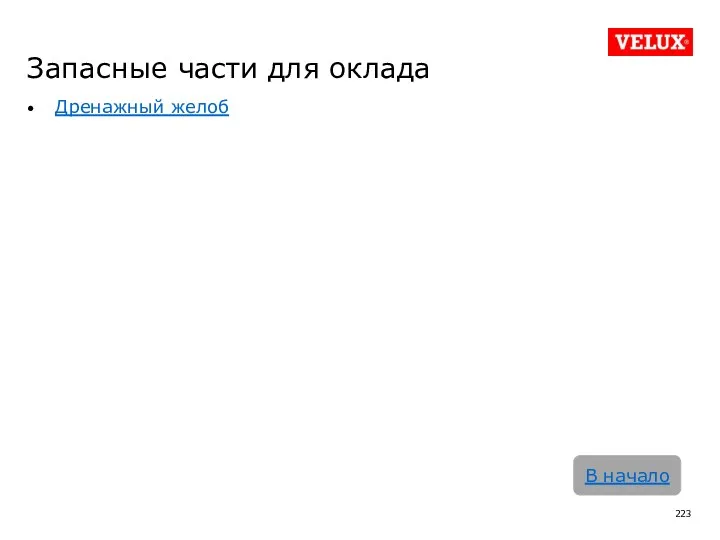 VELUX®

Запасные части для оклада

• Дренажный желоб

В начало

223